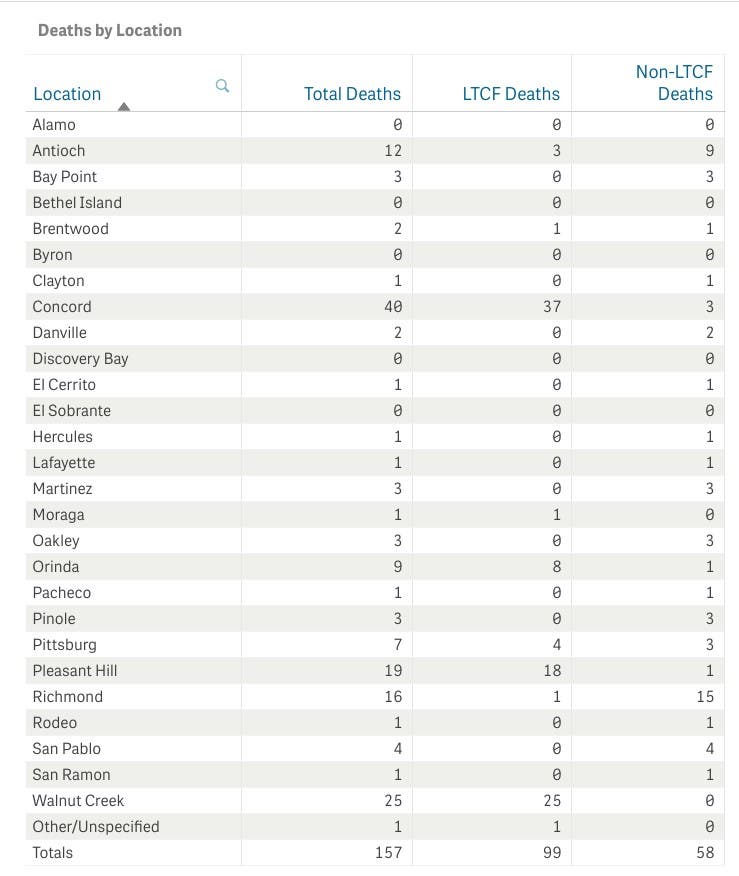 Deaths by Location

| Location | Total Deaths | LTCF Deaths | Non-LTCF Deaths |
|---|---|---|---|
| Alamo | 0 | 0 | 0 |
| Antioch | 12 | 3 | 9 |
| Bay Point | 3 | 0 | 3 |
| Bethel Island | 0 | 0 | 0 |
| Brentwood | 2 | 1 | 1 |
| Byron | 0 | 0 | 0 |
| Clayton | 1 | 0 | 1 |
| Concord | 40 | 37 | 3 |
| Danville | 2 | 0 | 2 |
| Discovery Bay | 0 | 0 | 0 |
| El Cerrito | 1 | 0 | 1 |
| El Sobrante | 0 | 0 | 0 |
| Hercules | 1 | 0 | 1 |
| Lafayette | 1 | 0 | 1 |
| Martinez | 3 | 0 | 3 |
| Moraga | 1 | 1 | 0 |
| Oakley | 3 | 0 | 3 |
| Orinda | 9 | 8 | 1 |
| Pacheco | 1 | 0 | 1 |
| Pinole | 3 | 0 | 3 |
| Pittsburg | 7 | 4 | 3 |
| Pleasant Hill | 19 | 18 | 1 |
| Richmond | 16 | 1 | 15 |
| Rodeo | 1 | 0 | 1 |
| San Pablo | 4 | 0 | 4 |
| San Ramon | 1 | 0 | 1 |
| Walnut Creek | 25 | 25 | 0 |
| Other/Unspecified | 1 | 1 | 0 |
| Totals | 157 | 99 | 58 |